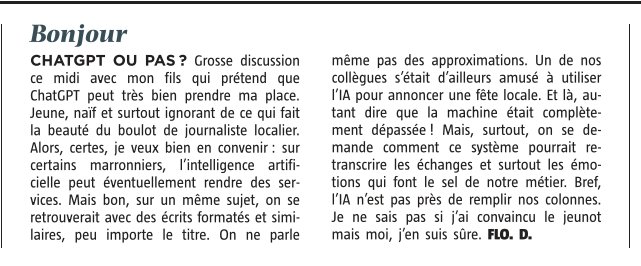 Bonjour

CHATGPT OU PAS ? Grosse discussion ce midi avec mon fils qui prétend que ChatGPT peut très bien prendre ma place. Jeune, naïf et surtout ignorant de ce qui fait la beauté du boulot de journaliste localier. Alors, certes, je veux bien en convenir : sur certains marronniers, l'intelligence artificielle peut éventuellement rendre des services. Mais bon, sur un même sujet, on se retrouverait avec des écrits formatés et similaires, peu importe le titre. On ne parle même pas des approximations. Un de nos collègues s'était d'ailleurs amusé à utiliser l'IA pour annoncer une fête locale. Et là, autant dire que la machine était complètement dépassée ! Mais, surtout, on se demande comment ce système pourrait retranscrire les échanges et surtout les émotions qui font le sel de notre métier. Bref, l'IA n'est pas près de remplir nos colonnes. Je ne sais pas si j'ai convaincu le jeunot mais moi, j'en suis sûre. FLO. D.